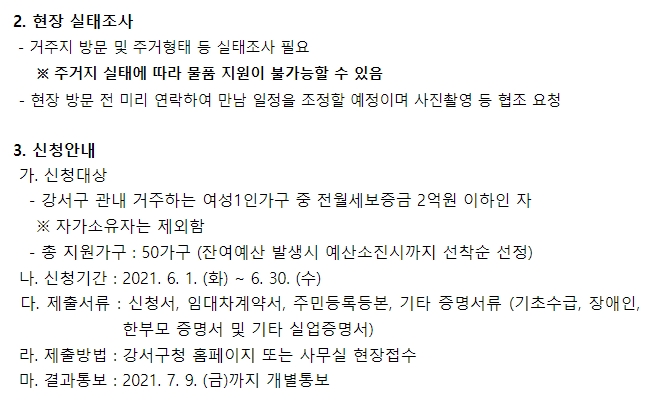 2. 현장 실태조사

- 거주지 방문 및 주거형태 등 실태조사 필요

※ 주거지 실태에 따라 물품 지원이 불가능할 수 있음

- 현장 방문 전 미리 연락하여 만남 일정을 조정할 예정이며 사진촬영 등 협조 요청

3. 신청안내

가. 신청대상

- 강서구 관내 거주하는 여성1인가구 중 전월세보증금 2억원 이하인 자

※ 자가소유자는 제외함

- 총 지원가구 : 50가구 (잔여예산 발생시 예산소진시까지 선착순 선정)

나. 신청기간 : 2021. 6. 1. (화) ~ 6. 30. (수)

다. 제출서류 : 신청서, 임대차계약서, 주민등록등본, 기타 증명서류 (기초수급, 장애인, 한부모 증명서 및 기타 실업증명서)

라. 제출방법 : 강서구청 홈페이지 또는 사무실 현장접수

마. 결과통보 : 2021. 7. 9. (금)까지 개별통보